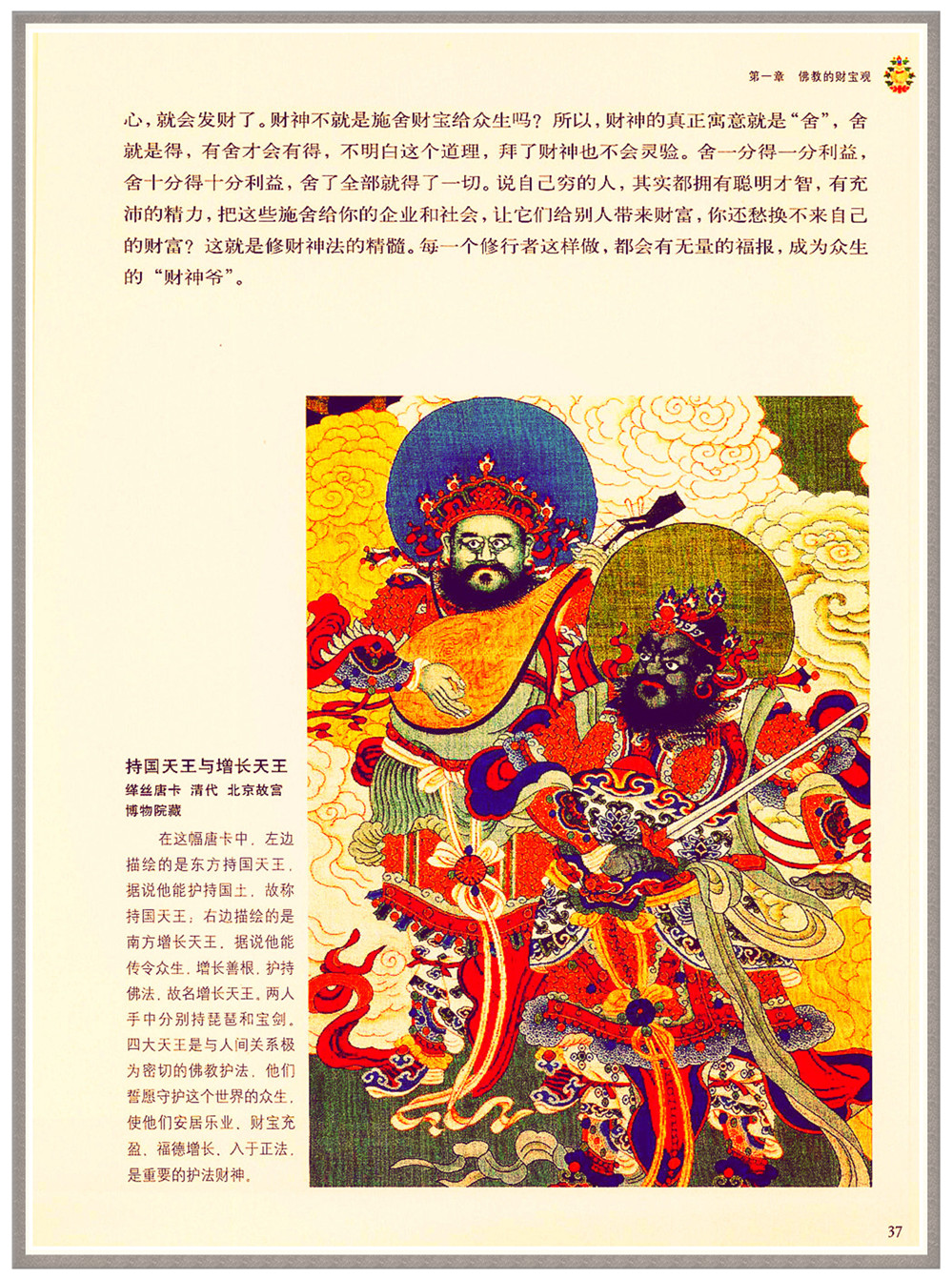 第一章 佛教的财宝观

心，就会发财了。财神不就是施舍财宝给众生吗？所以，财神的真正寓意就是“舍”，舍就是得，有舍才会有得，不明白这个道理，拜了财神也不会灵验。舍一分得一分利益，舍十分得十分利益，舍了全部就得了一切。说自己穷的人，其实都拥有聪明才智，有充沛的精力，把这些施舍给你的企业和社会，让它们给别人带来财富，你还愁换不来自己的财富？这就是修财神法的精髓。每一个修行者这样做，都会有无量的福报，成为众生的“财神爷”。

持国天王与增长天王

缂丝唐卡 清代 北京故宫博物院藏

在这幅唐卡中，左边描绘的是东方持国天王，据说他能护持国土，故称持国天王；右边描绘的是南方增长天王，据说他能传令众生，增长善根，护持佛法，故名增长天王。两人手中分别持琵琶和宝剑。四大天王是与人间关系极为密切的佛教护法，他们誓愿守护这个世界的众生，使他们安居乐业，财宝充盈，福德增长，入于正法，是重要的护法财神。

37